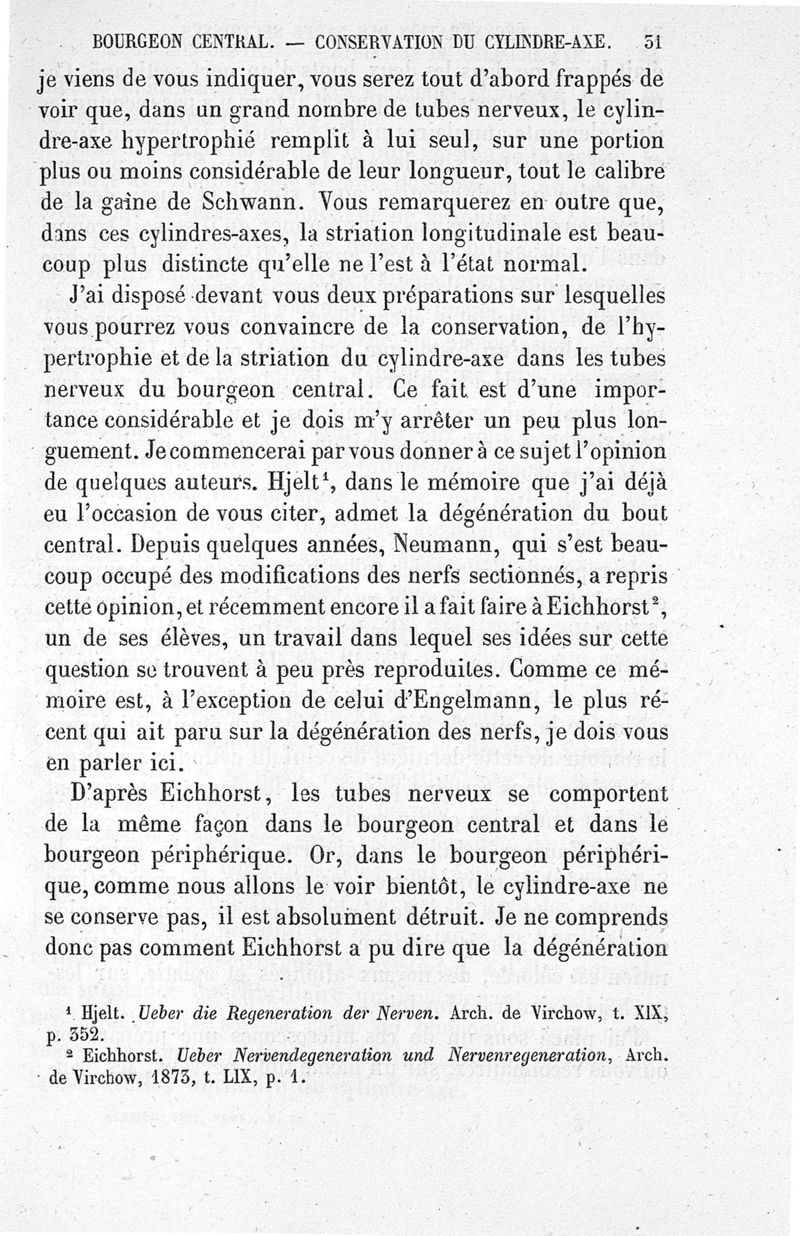 BOURGEON CENTRAL. — CONSERVATION DU CYLINDRE-AXE. 51

je viens de vous indiquer, vous serez tout d'abord frappés de voir que, dans un grand nombre de tubes nerveux, le cylindre-axe hypertrophié remplit à lui seul, sur une portion plus ou moins considérable de leur longueur, tout le calibre de la gaîne de Schwann. Vous remarquerez en outre que, dans ces cylindres-axes, la striation longitudinale est beaucoup plus distincte qu'elle ne l'est à l'état normal.

J'ai disposé devant vous deux préparations sur lesquelles vous pourrez vous convaincre de la conservation, de l'hypertrophie et de la striation du cylindre-axe dans les tubes nerveux du bourgeon central. Ce fait est d'une importance considérable et je dois m'y arrêter un peu plus longuement. Je commencerai par vous donner à ce sujet l'opinion de quelques auteurs. Hjelt$^1$, dans le mémoire que j'ai déjà eu l'occasion de vous citer, admet la dégénération du bout central. Depuis quelques années, Neumann, qui s'est beaucoup occupé des modifications des nerfs sectionnés, a repris cette opinion, et récemment encore il a fait faire à Eichhorst$^2$, un de ses élèves, un travail dans lequel ses idées sur cette question se trouvent à peu près reproduites. Comme ce mémoire est, à l'exception de celui d'Engelmann, le plus récent qui ait paru sur la dégénération des nerfs, je dois vous en parler ici.

D'après Eichhorst, les tubes nerveux se comportent de la même façon dans le bourgeon central et dans le bourgeon périphérique. Or, dans le bourgeon périphérique, comme nous allons le voir bientôt, le cylindre-axe ne se conserve pas, il est absolument détruit. Je ne comprends donc pas comment Eichhorst a pu dire que la dégénération

$^1$ Hjelt. Ueber die Regeneration der Nerven. Arch. de Virchow, t. XIX, p. 352.
$^2$ Eichhorst. Ueber Nervendegeneration und Nervenregeneration, Arch. de Virchow, 1873, t. LIX, p. 1.